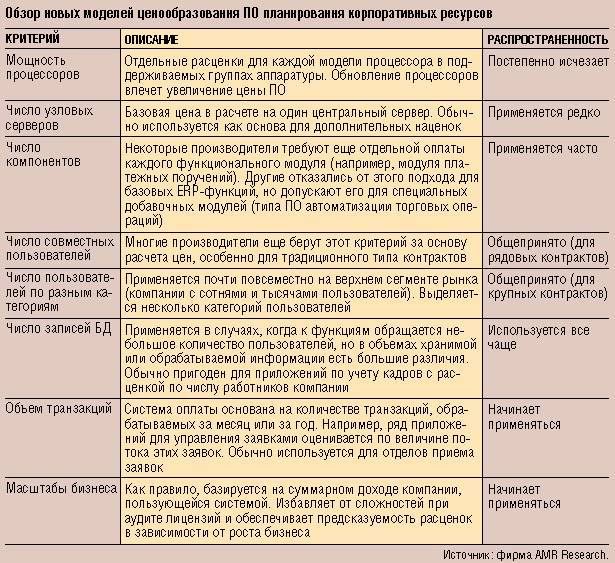 Обзор новых моделей ценообразования ПО планирования корпоративных ресурсов

| КРИТЕРИЙ | ОПИСАНИЕ | РАСПРОСТРАНЕННОСТЬ |
|---|---|---|
| Мощность процессоров | Отдельные расценки для каждой модели процессора в поддерживаемых группах аппаратуры. Обновление процессоров влечет увеличение цены ПО | Постепенно исчезает |
| Число узловых серверов | Базовая цена в расчете на один центральный сервер. Обычно используется как основа для дополнительных наценок | Применяется редко |
| Число компонентов | Некоторые производители требуют еще отдельной оплаты каждого функционального модуля (например, модуля платежных поручений). Другие отказались от этого подхода для базовых ERP-функций, но допускают его для специальных добавочных модулей (типа ПО автоматизации торговых операций) | Применяется часто |
| Число совместных пользователей | Многие производители еще берут этот критерий за основу расчета цен, особенно для традиционного типа контрактов | Общепринято (для рядовых контрактов) |
| Число пользователей по разным категориям | Применяется почти повсеместно на верхнем сегменте рынка (компании с сотнями и тысячами пользователей). Выделяется несколько категорий пользователей | Общепринято (для крупных контрактов) |
| Число записей БД | Применяется в случаях, когда к функциям обращается небольшое количество пользователей, но в объемах хранимой или обрабатываемой информации есть большие различия. Обычно пригоден для приложений по учету кадров с расценкой по числу работников компании | Используется все чаще |
| Объем транзакций | Система оплаты основана на количестве транзакций, обрабатываемых за месяц или за год. Например, ряд приложений для управления заявками оценивается по величине потока этих заявок. Обычно используется для отделов приема заявок | Начинает применяться |
| Масштабы бизнеса | Как правило, базируется на суммарном доходе компании, пользующейся системой. Избавляет от сложностей при аудите лицензий и обеспечивает предсказуемость расценок в зависимости от роста бизнеса | Начинает применяться |

Источник: фирма AMR Research.